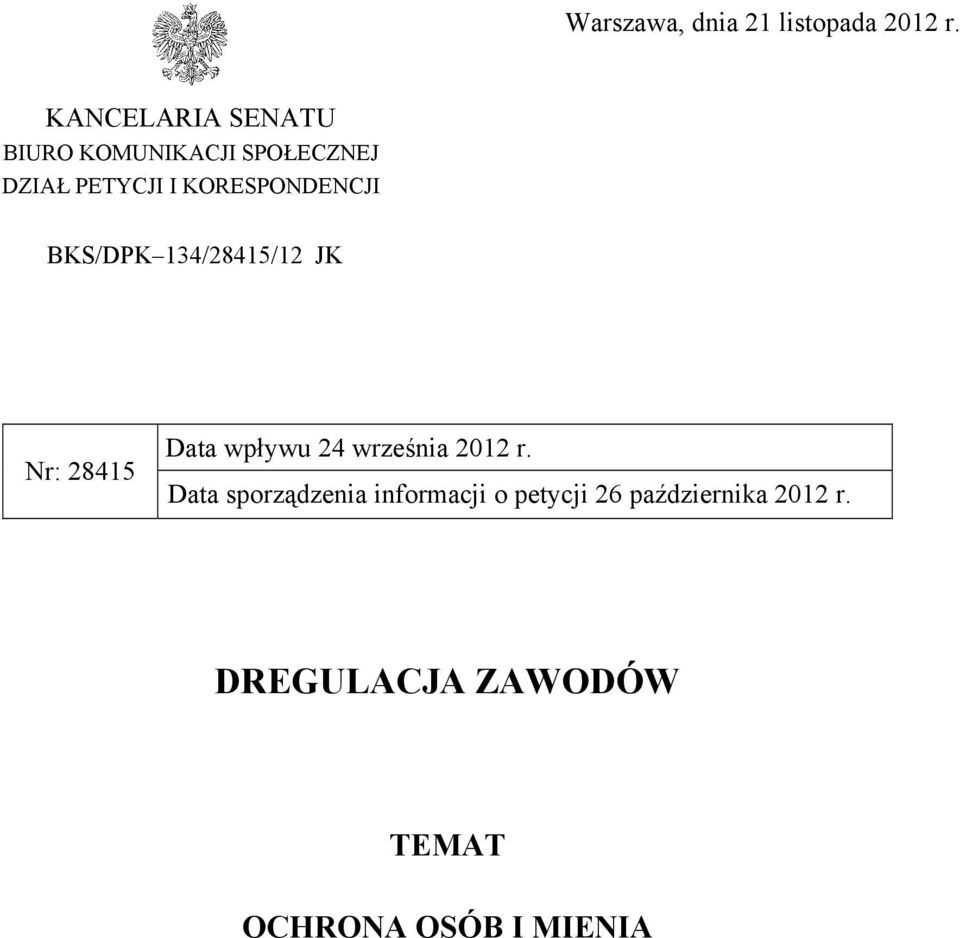 Warszawa, dnia 21 listopada 2012 r.

KANCELARIA SENATU
BIURO KOMUNIKACJI SPOŁECZNEJ
DZIAŁ PETYCJI I KORESPONDENCJI

BKS/DPK–134/28415/12 JK

| Nr: 28415 | Data wpływu 24 września 2012 r. |
|---|---|
| | Data sporządzenia informacji o petycji 26 października 2012 r. |

DREGULACJA ZAWODÓW

TEMAT

OCHRONA OSÓB I MIENIA